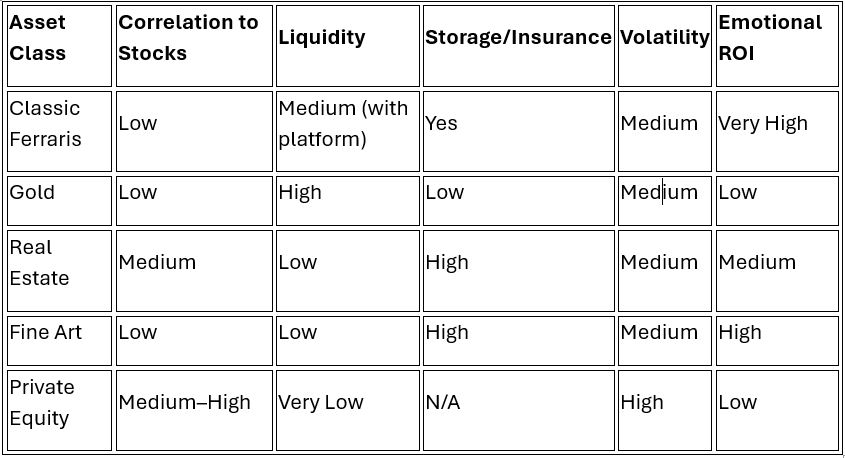 | Asset Class | Correlation to Stocks | Liquidity | Storage/Insurance | Volatility | Emotional ROI |
|---|---|---|---|---|---|
| Classic Ferraris | Low | Medium (with platform) | Yes | Medium | Very High |
| Gold | Low | High | Low | Medium | Low |
| Real Estate | Medium | Low | High | Medium | Medium |
| Fine Art | Low | Low | High | Medium | High |
| Private Equity | Medium–High | Very Low | N/A | High | Low |